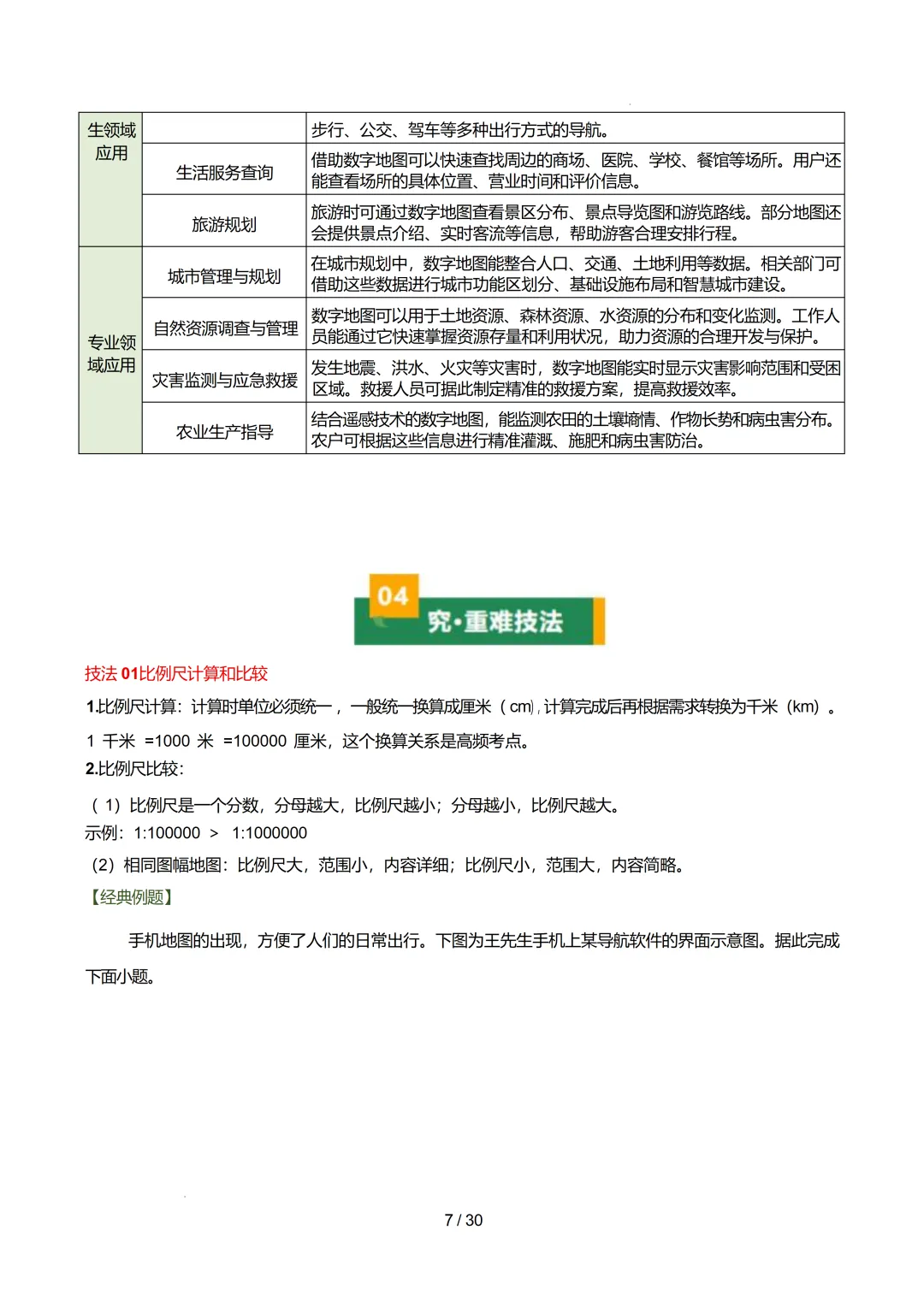 | 生领域应用 |  | 步行、公交、驾车等多种出行方式的导航。 |
|---|---|---|
|  | 生活服务查询 | 借助数字地图可以快速查找周边的商场、医院、学校、餐馆等场所。用户还能查看场所的具体位置、营业时间和评价信息。 |
|  | 旅游规划 | 旅游时可通过数字地图查看景区分布、景点导览图和游览路线。部分地图还会提供景点介绍、实时客流等信息，帮助游客合理安排行程。 |
| 专业领域应用 | 城市管理与规划 | 在城市规划中，数字地图能整合人口、交通、土地利用等数据。相关部门可借助这些数据进行城市功能区划分、基础设施布局和智慧城市建设。 |
|  | 自然资源调查与管理 | 数字地图可以用于土地资源、森林资源、水资源的分布和变化监测。工作人员能通过它快速掌握资源存量和利用状况，助力资源的合理开发与保护。 |
|  | 灾害监测与应急救援 | 发生地震、洪水、火灾等灾害时，数字地图能实时显示灾害影响范围和受困区域。救援人员可据此制定精准的救援方案，提高救援效率。 |
|  | 农业生产指导 | 结合遥感技术的数字地图，能监测农田的土壤墒情、作物长势和病虫害分布。农户可根据这些信息进行精准灌溉、施肥和病虫害防治。 |

04
究·重难技法

技法 01比例尺计算和比较

1.比例尺计算：计算时单位必须统一，一般统一换算成厘米（cm），计算完成后再根据需求转换为千米（km）。

1 千米 =1000 米 =100000 厘米，这个换算关系是高频考点。

2.比例尺比较：

（1）比例尺是一个分数，分母越大，比例尺越小；分母越小，比例尺越大。

示例：1:100000 > 1:1000000

（2）相同图幅地图：比例尺大，范围小，内容详细；比例尺小，范围大，内容简略。

【经典例题】

手机地图的出现，方便了人们的日常出行。下图为王先生手机上某导航软件的界面示意图。据此完成下面小题。

7 / 30